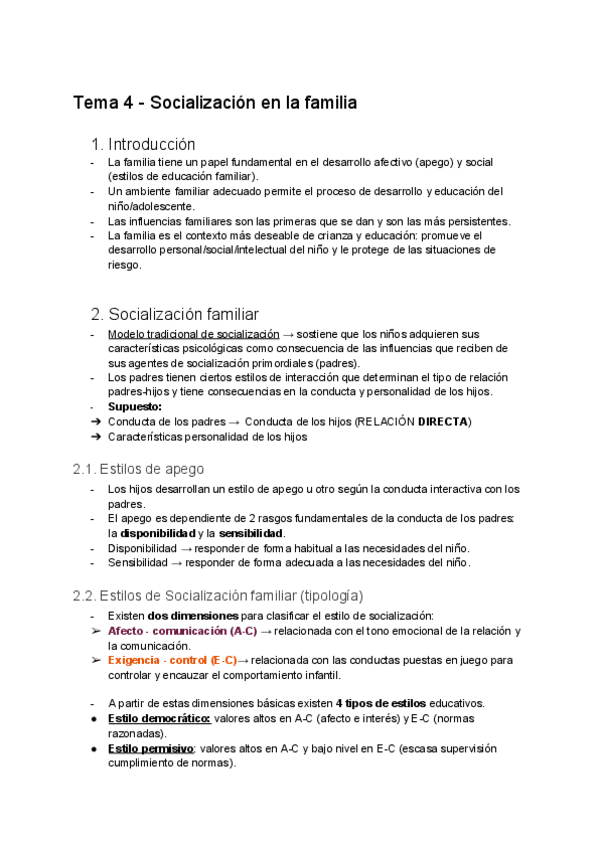 Tema 4 - Socialización en la familia

1. Introducción

- La familia tiene un papel fundamental en el desarrollo afectivo (apego) y social (estilos de educación familiar).
- Un ambiente familiar adecuado permite el proceso de desarrollo y educación del niño/adolescente.
- Las influencias familiares son las primeras que se dan y son las más persistentes.
- La familia es el contexto más deseable de crianza y educación: promueve el desarrollo personal/social/intelectual del niño y le protege de las situaciones de riesgo.

2. Socialización familiar

- Modelo tradicional de socialización → sostiene que los niños adquieren sus características psicológicas como consecuencia de las influencias que reciben de sus agentes de socialización primordiales (padres).
- Los padres tienen ciertos estilos de interacción que determinan el tipo de relación padres-hijos y tiene consecuencias en la conducta y personalidad de los hijos.
- Supuesto:
➔ Conducta de los padres → Conducta de los hijos (RELACIÓN DIRECTA)
➔ Características personalidad de los hijos

2.1. Estilos de apego

- Los hijos desarrollan un estilo de apego u otro según la conducta interactiva con los padres.
- El apego es dependiente de 2 rasgos fundamentales de la conducta de los padres: la disponibilidad y la sensibilidad.
- Disponibilidad → responder de forma habitual a las necesidades del niño.
- Sensibilidad → responder de forma adecuada a las necesidades del niño.

2.2. Estilos de Socialización familiar (tipología)

- Existen dos dimensiones para clasificar el estilo de socialización:
➢ Afecto - comunicación (A-C) → relacionada con el tono emocional de la relación y la comunicación.
➢ Exigencia - control (E-C)→ relacionada con las conductas puestas en juego para controlar y encauzar el comportamiento infantil.

- A partir de estas dimensiones básicas existen 4 tipos de estilos educativos.
● Estilo democrático: valores altos en A-C (afecto e interés) y E-C (normas razonadas).
● Estilo permisivo: valores altos en A-C y bajo nivel en E-C (escasa supervisión cumplimiento de normas).